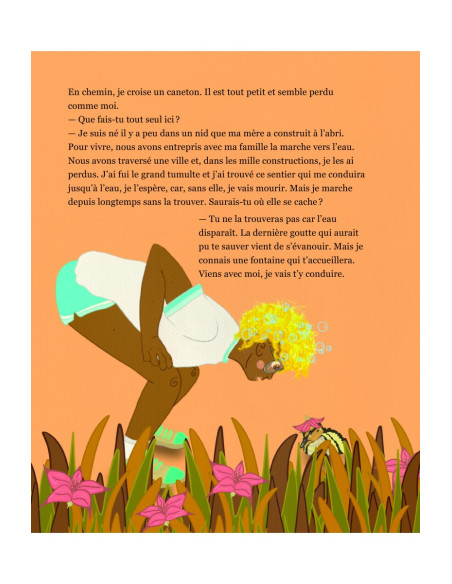 En chemin, je croise un caneton. Il est tout petit et semble perdu comme moi.

— Que fais-tu tout seul ici ?

— Je suis né il y a peu dans un nid que ma mère a construit à l'abri. Pour vivre, nous avons entrepris avec ma famille la marche vers l'eau. Nous avons traversé une ville et, dans les mille constructions, je les ai perdus. J'ai fui le grand tumulte et j'ai trouvé ce sentier qui me conduira jusqu'à l'eau, je l'espère, car, sans elle, je vais mourir. Mais je marche depuis longtemps sans la trouver. Saurais-tu où elle se cache ?

— Tu ne la trouveras pas car l'eau disparaît. La dernière goutte qui aurait pu te sauver vient de s'évanouir. Mais je connais une fontaine qui t'accueillera. Viens avec moi, je vais t'y conduire.